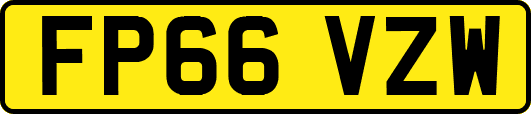 FP66 VZW